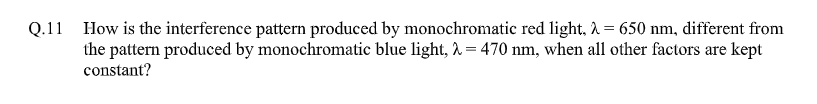 Q.11 How is the interference pattern produced by monochromatic red light, $\lambda = 650$ nm, different from the pattern produced by monochromatic blue light, $\lambda = 470$ nm, when all other factors are kept constant?